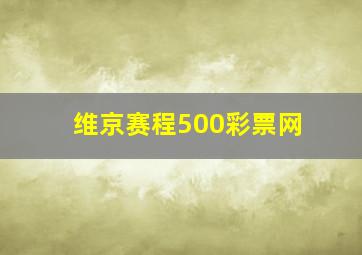 维京赛程500彩票网